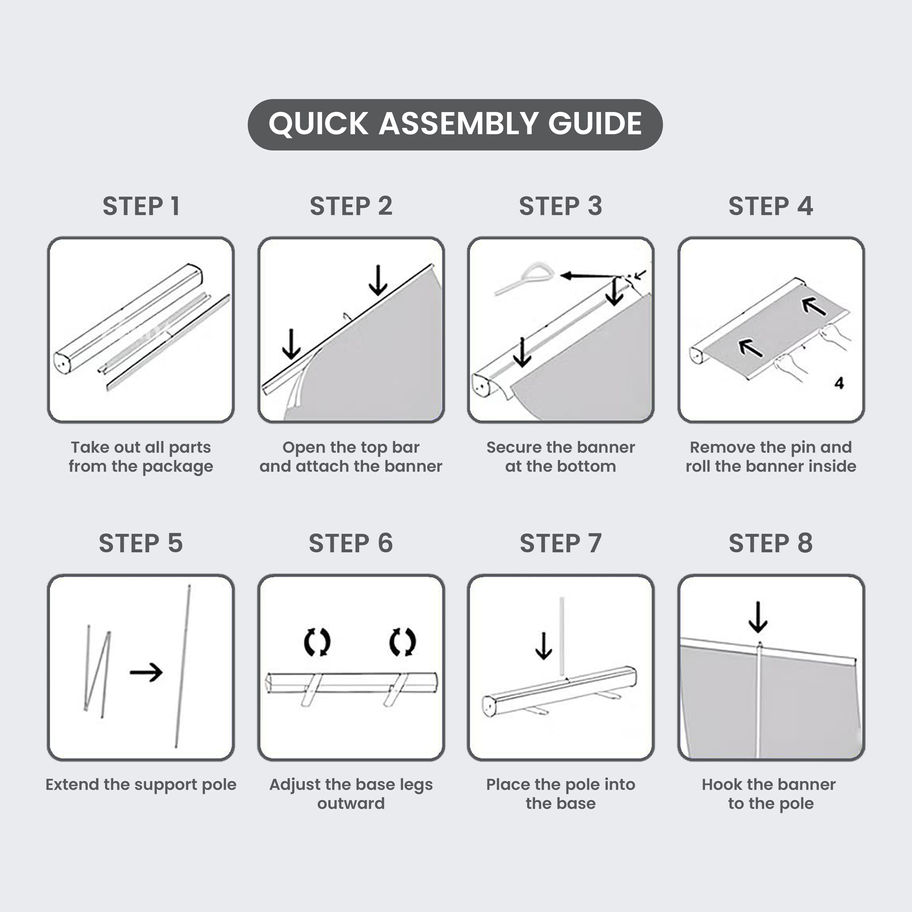 QUICK ASSEMBLY GUIDE

STEP 1

Take out all parts from the package

STEP 2

Open the top bar and attach the banner

STEP 3

Secure the banner at the bottom

STEP 4

4

Remove the pin and roll the banner inside

STEP 5

Extend the support pole

STEP 6

Adjust the base legs outward

STEP 7

Place the pole into the base

STEP 8

Hook the banner to the pole